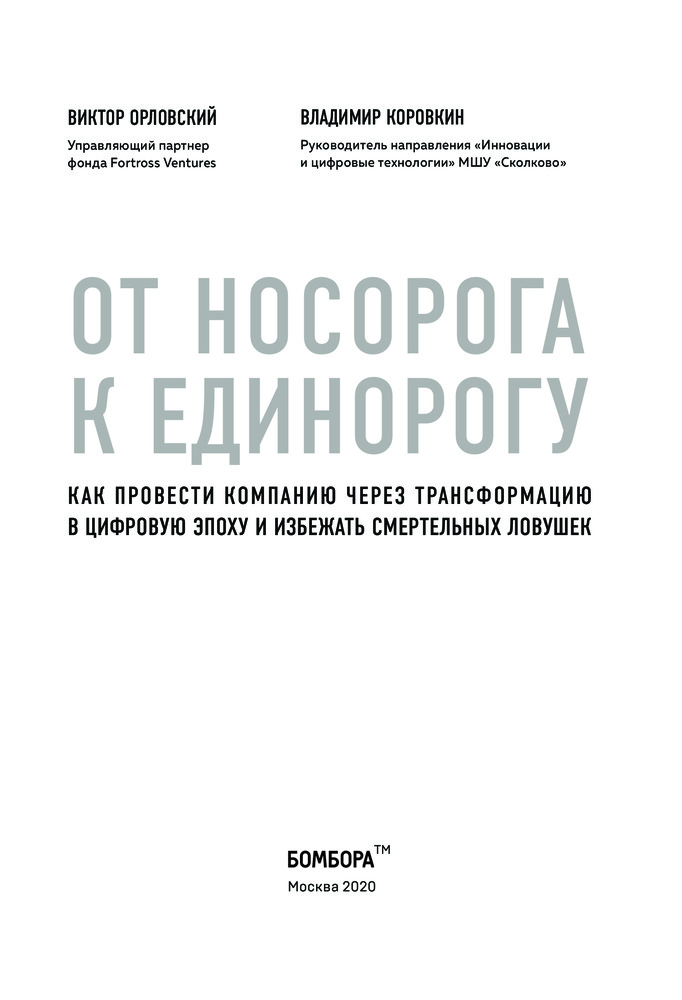 ВИКТОР ОРЛОВСКИЙ
Управляющий партнер фонда Fortross Ventures

ВЛАДИМИР КОРОВКИН
Руководитель направления «Инновации и цифровые технологии» МШУ «Сколково»

ОТ НОСОРОГА К ЕДИНОРОГУ

КАК ПРОВЕСТИ КОМПАНИЮ ЧЕРЕЗ ТРАНСФОРМАЦИЮ В ЦИФРОВУЮ ЭПОХУ И ИЗБЕЖАТЬ СМЕРТЕЛЬНЫХ ЛОВУШЕК

БОМБОРА™
Москва 2020